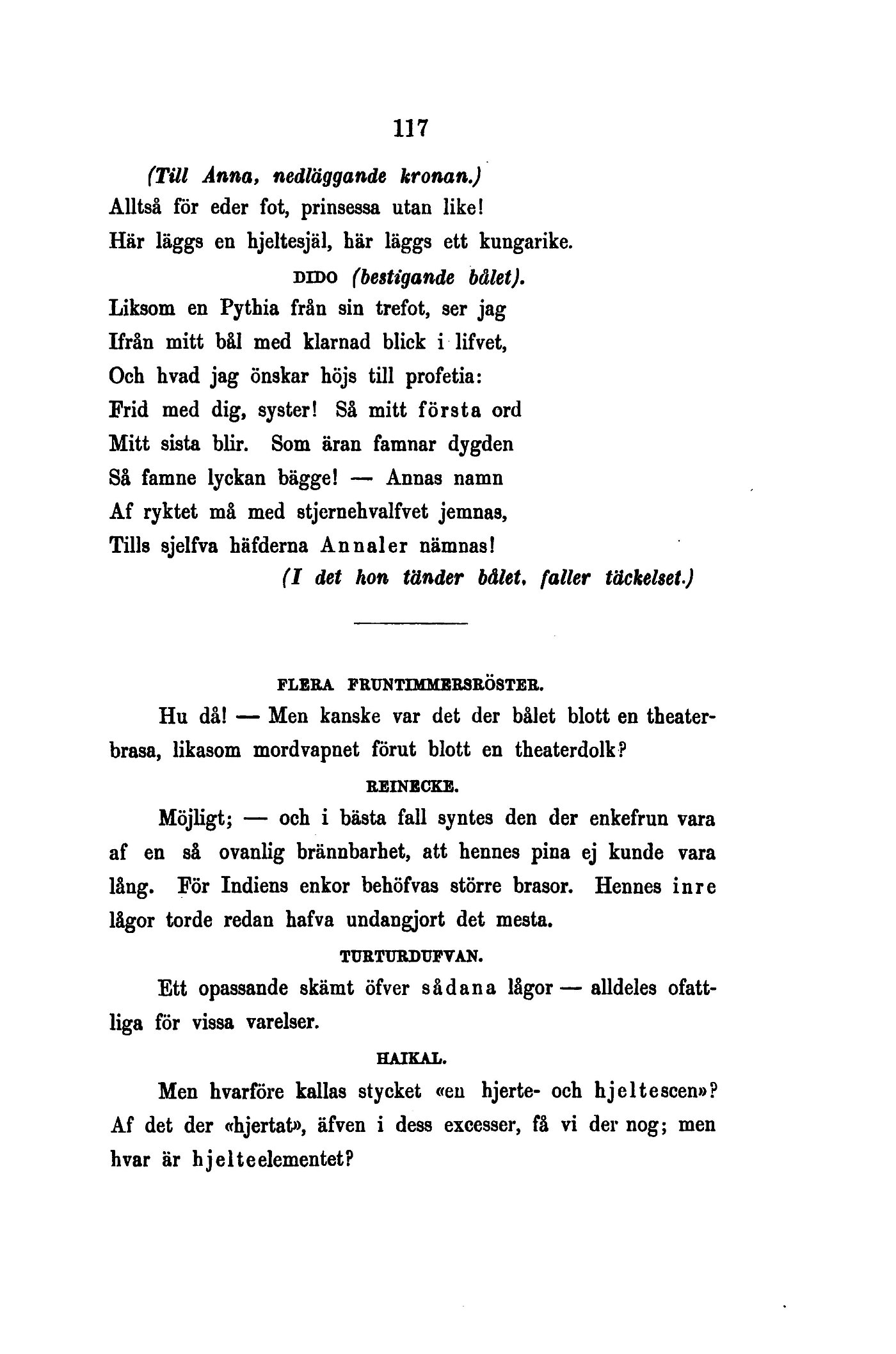 117

(Till Anna, nedläggande kronan.)
Alltså för eder fot, prinsessa utan like!
Här läggs en hjeltesjäl, här läggs ett kungarike.

DIDO (bestigande bålet).
Liksom en Pythia från sin trefot, ser jag
Ifrån mitt bål med klarnad blick i lifvet,
Och hvad jag önskar höjs till profetia:
Frid med dig, syster! Så mitt första ord
Mitt sista blir. Som äran famnar dygden
Så famne lyckan bägge! — Annas namn
Af ryktet må med stjernehvalfvet jemnas,
Tills sjelfva häfderna Annaler nämnas!
(I det hon tänder bålet, faller täckelset.)

FLERA FRUNTIMMERSRÖSTER.
Hu då! — Men kanske var det der bålet blott en theaterbrasa, likasom mordvapnet förut blott en theaterdolk?

REINECKE.
Möjligt; — och i bästa fall syntes den der enkefrun vara af en så ovanlig brännbarhet, att hennes pina ej kunde vara lång. För Indiens enkor behöfvas större brasor. Hennes inre lågor torde redan hafva undangjort det mesta.

TURTURDUFVAN.
Ett opassande skämt öfver sådana lågor — alldeles ofattliga för vissa varelser.

HAIKAL.
Men hvarföre kallas stycket «en hjerte- och hjeltescen»? Af det der «hjertat», äfven i dess excesser, få vi der nog; men hvar är hjelteelementet?